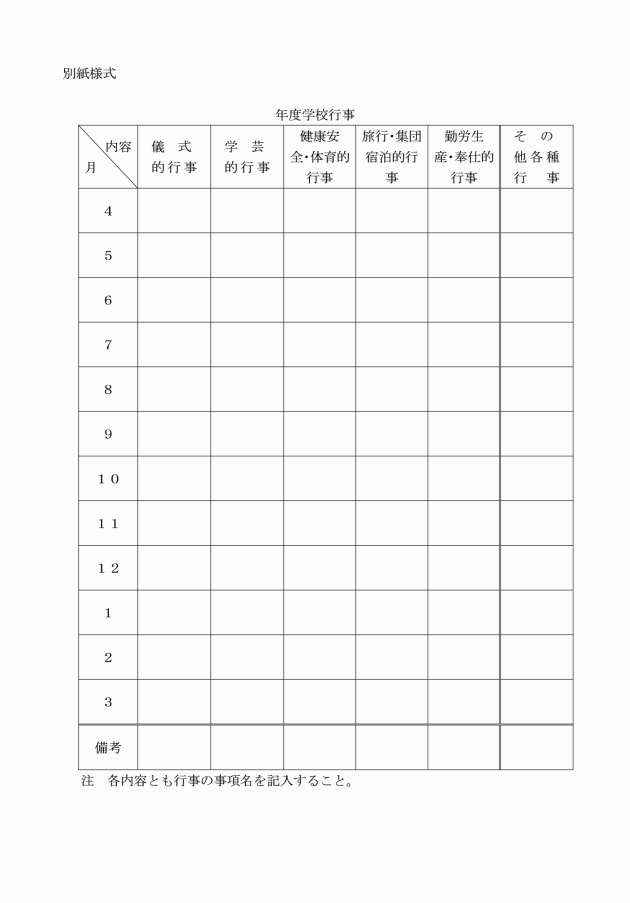 別紙様式

年度学校行事

| 内容 月 | 儀　式 的行事 | 学　芸 的行事 | 健康安全・体育的行事 | 旅行・集団宿泊的行事 | 勤労生産・奉仕的行事 | その他各種行事 |
|---|---|---|---|---|---|---|
| 4 | | | | | | |
| 5 | | | | | | |
| 6 | | | | | | |
| 7 | | | | | | |
| 8 | | | | | | |
| 9 | | | | | | |
| 10 | | | | | | |
| 11 | | | | | | |
| 12 | | | | | | |
| 1 | | | | | | |
| 2 | | | | | | |
| 3 | | | | | | |
| 備考 | | | | | | |

注　各内容とも行事の事項名を記入すること。